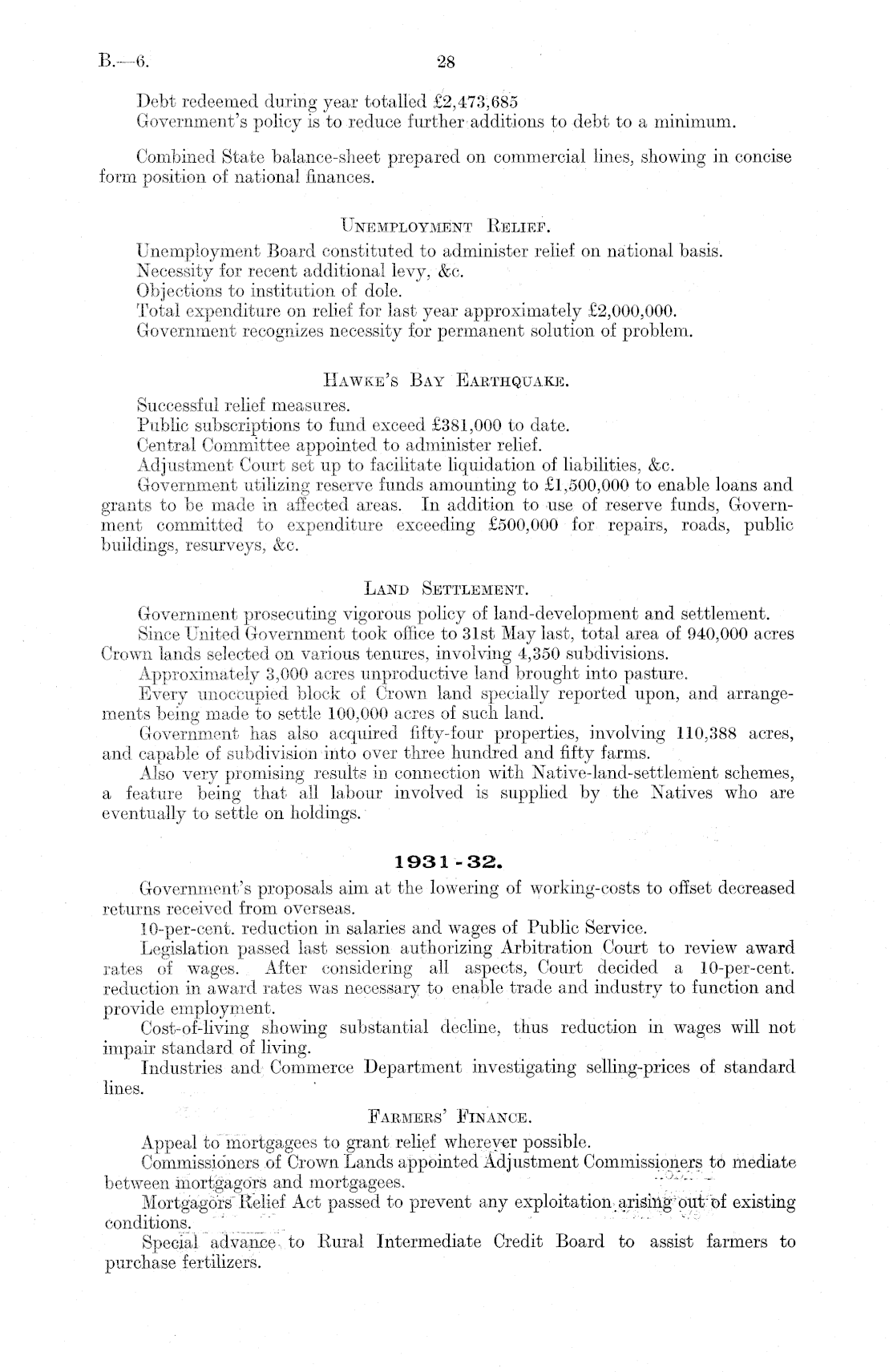 B.—6.

28

Debt redeemed during year totalled £2,473,685

Government's policy is to reduce further additions to debt to a minimum.

Combined State balance-sheet prepared on commercial lines, showing in concise form position of national finances.

UNEMPLOYMENT RELIEF.

Unemployment Board constituted to administer relief on national basis.

Necessity for recent additional levy, &c.

Objections to institution of dole.

Total expenditure on relief for last year approximately £2,000,000.

Government recognizes necessity for permanent solution of problem.

HAWKE'S BAY EARTHQUAKE.

Successful relief measures.

Public subscriptions to fund exceed £381,000 to date.

Central Committee appointed to administer relief.

Adjustment Court set up to facilitate liquidation of liabilities, &c.

Government utilizing reserve funds amounting to £1,500,000 to enable loans and grants to be made in affected areas. In addition to use of reserve funds, Government committed to expenditure exceeding £500,000 for repairs, roads, public buildings, resurveys, &c.

LAND SETTLEMENT.

Government prosecuting vigorous policy of land-development and settlement.

Since United Government took office to 31st May last, total area of 940,000 acres Crown lands selected on various tenures, involving 4,350 subdivisions.

Approximately 3,000 acres unproductive land brought into pasture.

Every unoccupied block of Crown land specially reported upon, and arrangements being made to settle 100,000 acres of such land.

Government has also acquired fifty-four properties, involving 110,388 acres, and capable of subdivision into over three hundred and fifty farms.

Also very promising results in connection with Native-land-settlement schemes, a feature being that all labour involved is supplied by the Natives who are eventually to settle on holdings.

1931-32.

Government's proposals aim at the lowering of working-costs to offset decreased returns received from overseas.

10-per-cent. reduction in salaries and wages of Public Service.

Legislation passed last session authorizing Arbitration Court to review award rates of wages. After considering all aspects, Court decided a 10-per-cent. reduction in award rates was necessary to enable trade and industry to function and provide employment.

Cost-of-living showing substantial decline, thus reduction in wages will not impair standard of living.

Industries and Commerce Department investigating selling-prices of standard lines.

FARMERS' FINANCE.

Appeal to mortgagees to grant relief wherever possible.

Commissioners of Crown Lands appointed Adjustment Commissioners to mediate between mortgagors and mortgagees.

Mortgagors Relief Act passed to prevent any exploitation arising out of existing conditions.

Special advance to Rural Intermediate Credit Board to assist farmers to purchase fertilizers.